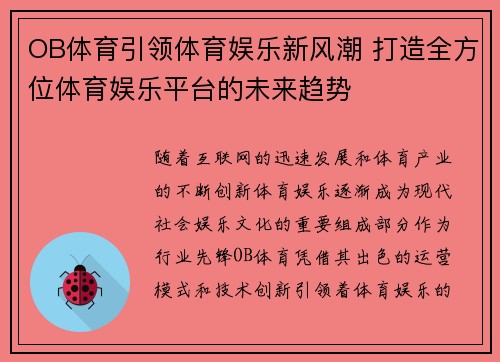 OB体育引领体育娱乐新风潮 打造全方位体育娱乐平台的未来趋势

随着互联网的迅速发展和体育产业的不断创新体育娱乐逐渐成为现代社会娱乐文化的重要组成部分作为行业先锋OB体育凭借其出色的运营模式和技术创新引领着体育娱乐的